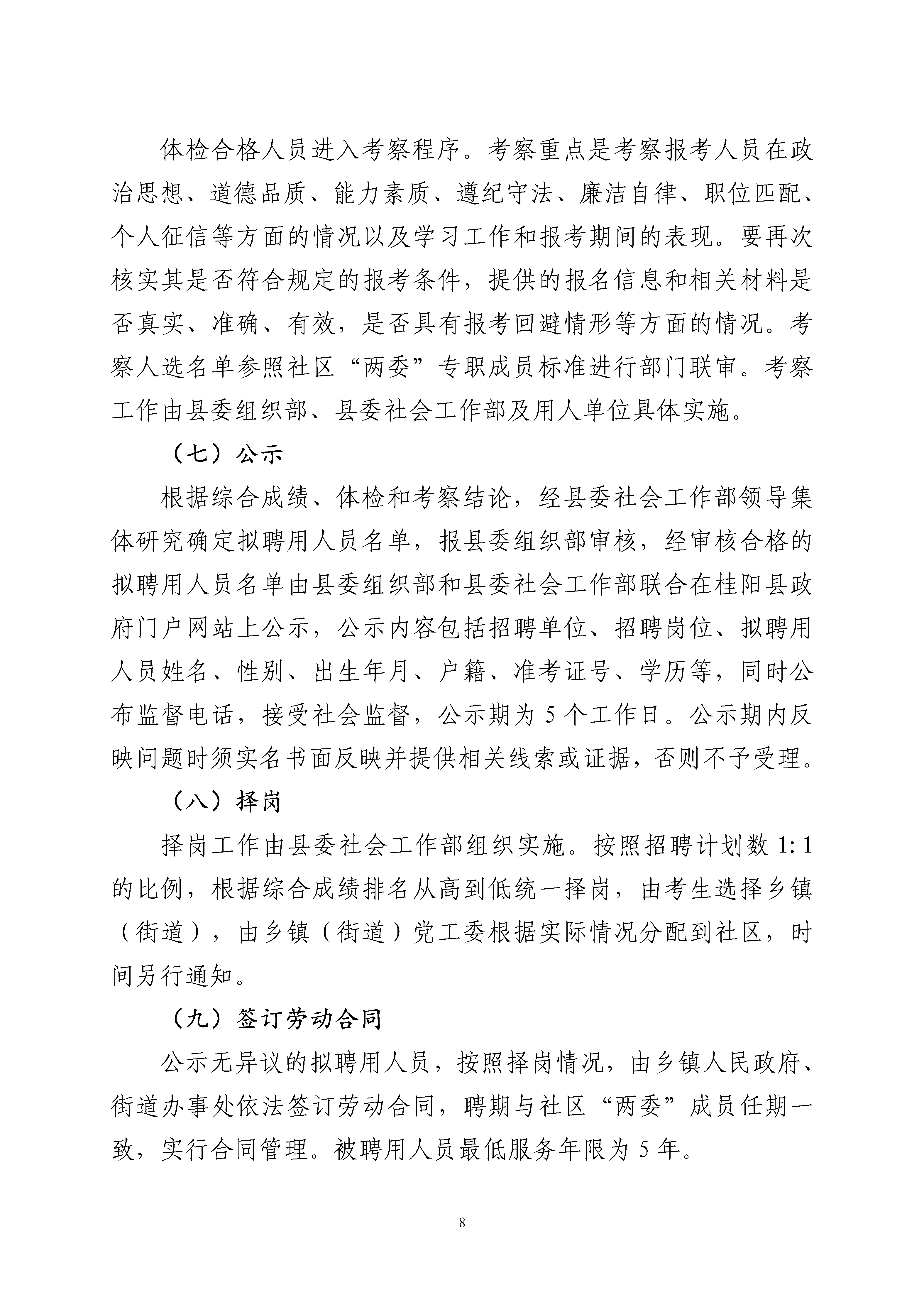 体检合格人员进入考察程序。考察重点是考察报考人员在政治思想、道德品质、能力素质、遵纪守法、廉洁自律、职位匹配、个人征信等方面的情况以及学习工作和报考期间的表现。要再次核实其是否符合规定的报考条件，提供的报名信息和相关材料是否真实、准确、有效，是否具有报考回避情形等方面的情况。考察人选名单参照社区“两委”专职成员标准进行部门联审。考察工作由县委组织部、县委社会工作部及用人单位具体实施。

（七）公示

根据综合成绩、体检和考察结论，经县委社会工作部领导集体研究确定拟聘用人员名单，报县委组织部审核，经审核合格的拟聘用人员名单由县委组织部和县委社会工作部联合在桂阳县政府门户网站上公示，公示内容包括招聘单位、招聘岗位、拟聘用人员姓名、性别、出生年月、户籍、准考证号、学历等，同时公布监督电话，接受社会监督，公示期为 5 个工作日。公示期内反映问题时须实名书面反映并提供相关线索或证据，否则不予受理。

（八）择岗

择岗工作由县委社会工作部组织实施。按照招聘计划数 1:1 的比例，根据综合成绩排名从高到低统一择岗，由考生选择乡镇（街道），由乡镇（街道）党工委根据实际情况分配到社区，时间另行通知。

（九）签订劳动合同

公示无异议的拟聘用人员，按照择岗情况，由乡镇人民政府、街道办事处依法签订劳动合同，聘期与社区“两委”成员任期一致，实行合同管理。被聘用人员最低服务年限为 5 年。

8